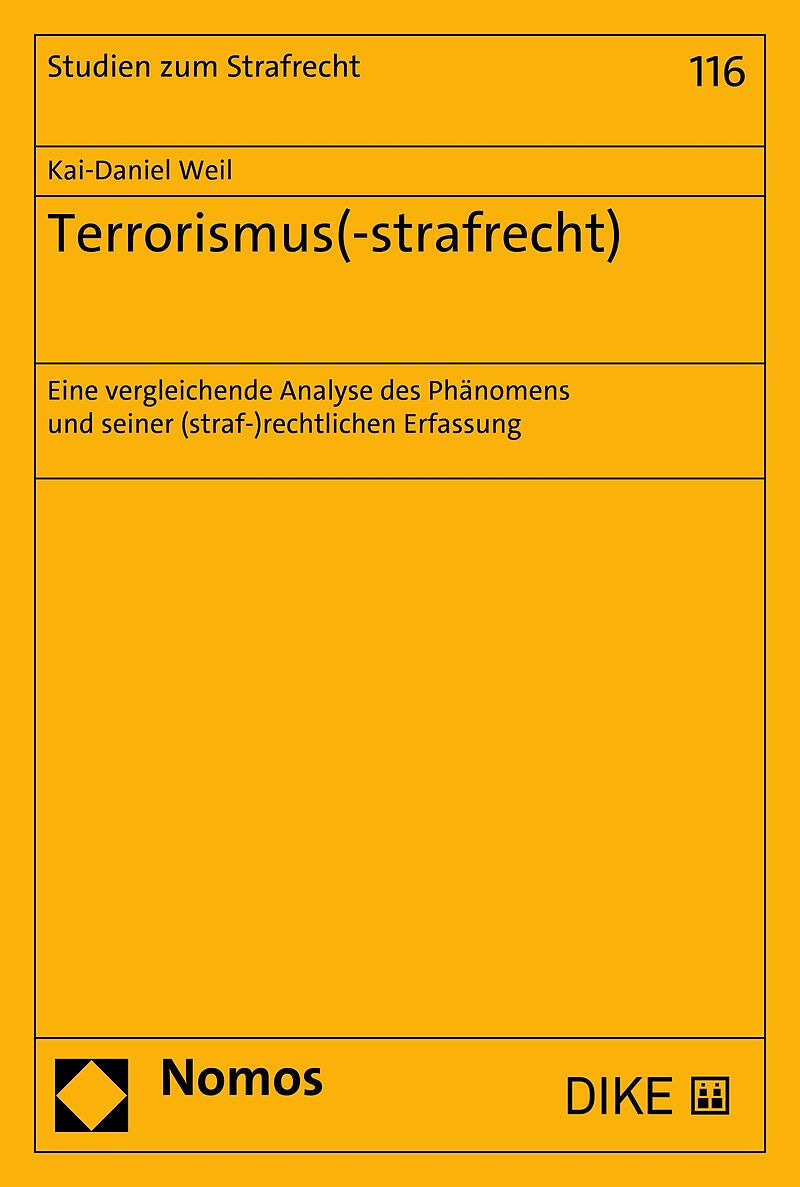 Studien zum Strafrecht

116

Kai-Daniel Weil

Terrorismus(-strafrecht)

Eine vergleichende Analyse des Phänomens und seiner (straf-)rechtlichen Erfassung

Nomos

DIKE